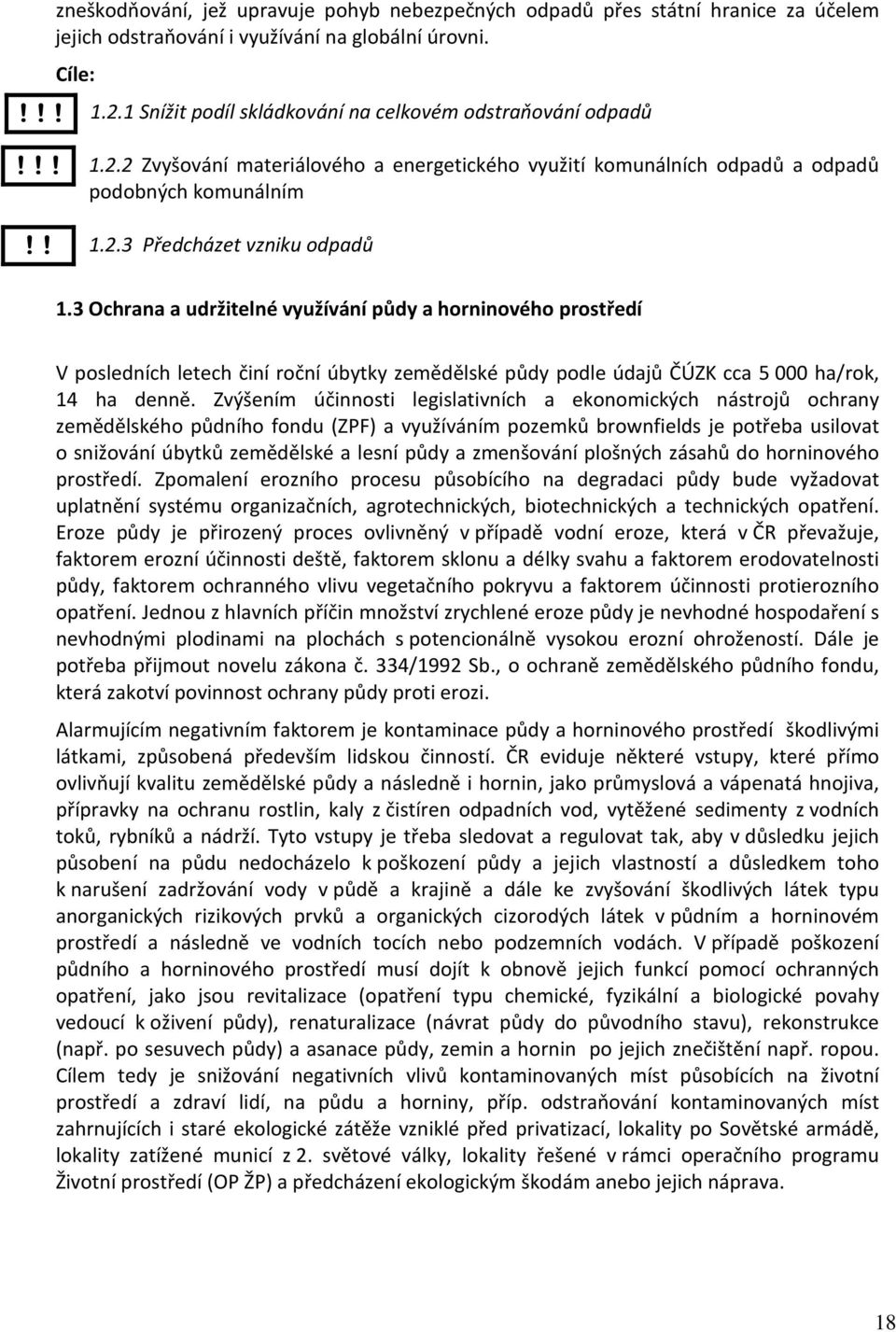 zneškodňování, jež upravuje pohyb nebezpečných odpadů přes státní hranice za účelem jejich odstraňování i využívání na globální úrovni.

Cíle:

!!! 1.2.1 Snížit podíl skládkování na celkovém odstraňování odpadů

!!! 1.2.2 Zvyšování materiálového a energetického využití komunálních odpadů a odpadů podobných komunálním

!! 1.2.3 Předcházet vzniku odpadů

1.3 Ochrana a udržitelné využívání půdy a horninového prostředí

V posledních letech činí roční úbytky zemědělské půdy podle údajů ČÚZK cca 5 000 ha/rok, 14 ha denně. Zvýšením účinnosti legislativních a ekonomických nástrojů ochrany zemědělského půdního fondu (ZPF) a využíváním pozemků brownfields je potřeba usilovat o snižování úbytků zemědělské a lesní půdy a zmenšování plošných zásahů do horninového prostředí. Zpomalení erozního procesu působícího na degradaci půdy bude vyžadovat uplatnění systému organizačních, agrotechnických, biotechnických a technických opatření. Eroze půdy je přirozený proces ovlivněný v případě vodní eroze, která v ČR převažuje, faktorem erozní účinnosti deště, faktorem sklonu a délky svahu a faktorem erodovatelnosti půdy, faktorem ochranného vlivu vegetačního pokryvu a faktorem účinnosti protierozního opatření. Jednou z hlavních příčin množství zrychlené eroze půdy je nevhodné hospodaření s nevhodnými plodinami na plochách s potencionálně vysokou erozní ohrožeností. Dále je potřeba přijmout novelu zákona č. 334/1992 Sb., o ochraně zemědělského půdního fondu, která zakotví povinnost ochrany půdy proti erozi.

Alarmujícím negativním faktorem je kontaminace půdy a horninového prostředí škodlivými látkami, způsobená především lidskou činností. ČR eviduje některé vstupy, které přímo ovlivňují kvalitu zemědělské půdy a následně i hornin, jako průmyslová a vápenatá hnojiva, přípravky na ochranu rostlin, kaly z čistíren odpadních vod, vytěžené sedimenty z vodních toků, rybníků a nádrží. Tyto vstupy je třeba sledovat a regulovat tak, aby v důsledku jejich působení na půdu nedocházelo k poškození půdy a jejich vlastností a důsledkem toho k narušení zadržování vody v půdě a krajině a dále ke zvyšování škodlivých látek typu anorganických rizikových prvků a organických cizorodých látek v půdním a horninovém prostředí a následně ve vodních tocích nebo podzemních vodách. V případě poškození půdního a horninového prostředí musí dojít k obnově jejich funkcí pomocí ochranných opatření, jako jsou revitalizace (opatření typu chemické, fyzikální a biologické povahy vedoucí k oživení půdy), renaturalizace (návrat půdy do původního stavu), rekonstrukce (např. po sesuvech půdy) a asanace půdy, zemin a hornin po jejich znečištění např. ropou. Cílem tedy je snižování negativních vlivů kontaminovaných míst působících na životní prostředí a zdraví lidí, na půdu a horniny, příp. odstraňování kontaminovaných míst zahrnujících i staré ekologické zátěže vzniklé před privatizací, lokality po Sovětské armádě, lokality zatížené municí z 2. světové války, lokality řešené v rámci operačního programu Životní prostředí (OP ŽP) a předcházení ekologickým škodám anebo jejich náprava.

18